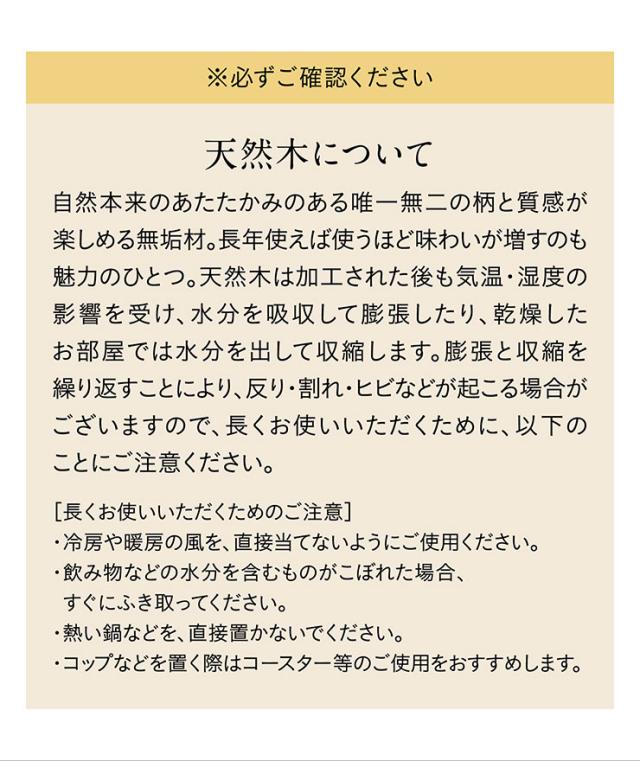 ※必ずご確認ください

天然木について

自然本来のあたたかみのある唯一無二の柄と質感が楽しめる無垢材。長年使えば使うほど味わいが増すのも魅力のひとつ。天然木は加工された後も気温・湿度の影響を受け、水分を吸収して膨張したり、乾燥したお部屋では水分を出して収縮します。膨張と収縮を繰り返すことにより、反り・割れ・ヒビなどが起こる場合がございますので、長くお使いいただくために、以下のことにご注意ください。

[長くお使いいただくためのご注意]
・冷房や暖房の風を、直接当てないようにご使用ください。
・飲み物などの水分を含むものがこぼれた場合、すぐにふき取ってください。
・熱い鍋などを、直接置かないでください。
・コップなどを置く際はコースター等のご使用をおすすめします。